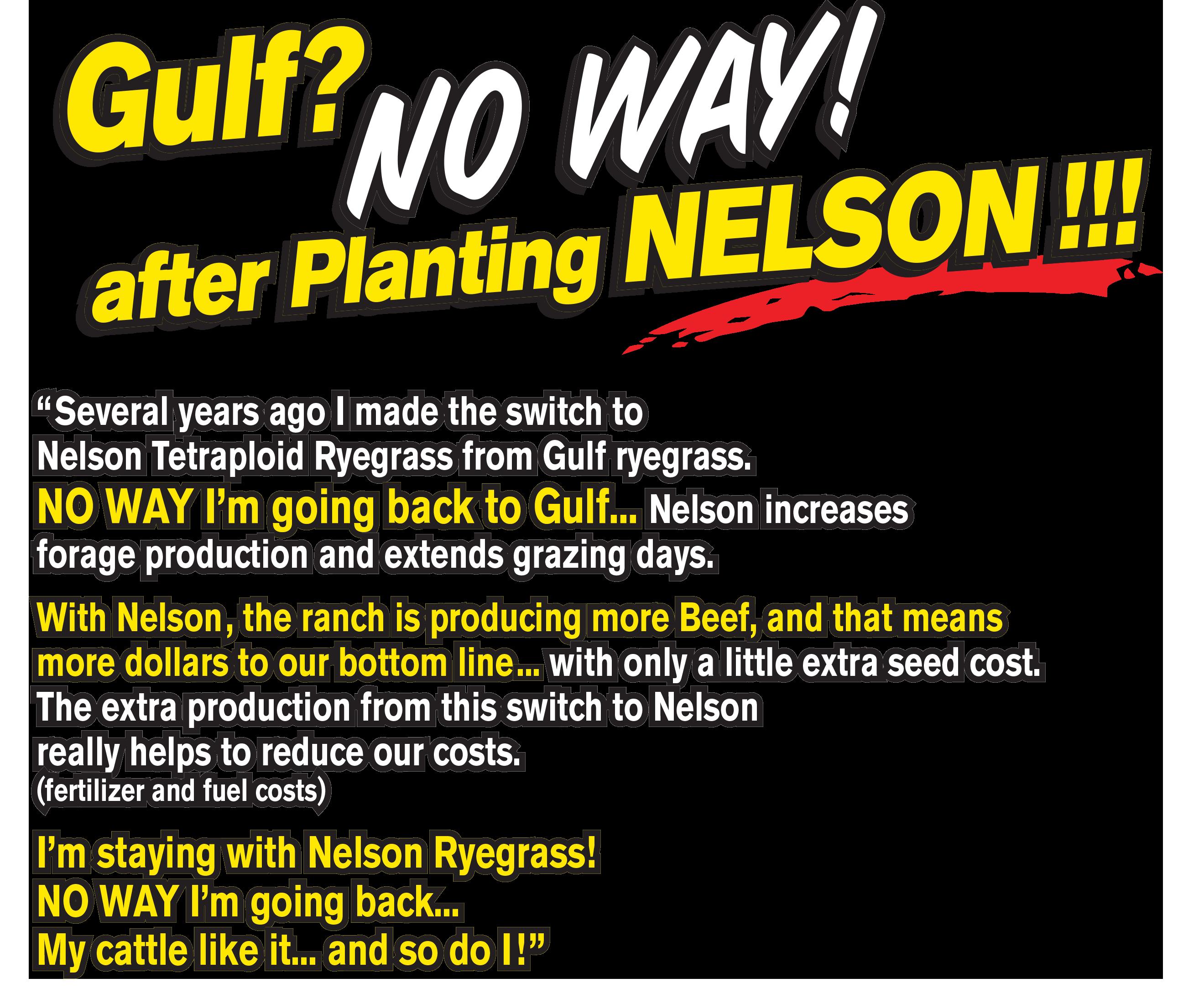 Gulf? NO WAY!
after Planting NELSON !!!

"Several years ago I made the switch to Nelson Tetraploid Ryegrass from Gulf ryegrass. NO WAY I'm going back to Gulf... Nelson increases forage production and extends grazing days.

With Nelson, the ranch is producing more Beef, and that means more dollars to our bottom line... with only a little extra seed cost. The extra production from this switch to Nelson really helps to reduce our costs. (fertilizer and fuel costs)

I'm staying with Nelson Ryegrass!
NO WAY I'm going back...
My cattle like it... and so do I!"